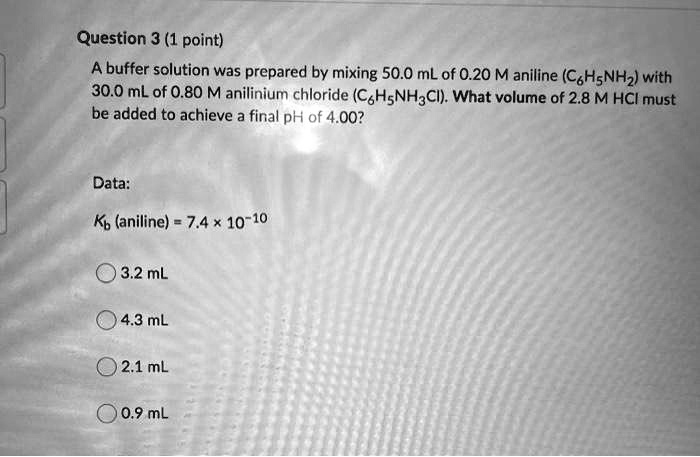 Question 3 (1 point)

A buffer solution was prepared by mixing 50.0 mL of 0.20 M aniline ($C_6H_5NH_2$) with 30.0 mL of 0.80 M anilinium chloride ($C_6H_5NH_3Cl$). What volume of 2.8 M HCl must be added to achieve a final pH of 4.00?

Data:

$K_b$ (aniline) = $7.4 \times 10^{-10}$

3.2 mL

4.3 mL

2.1 mL

0.9 mL